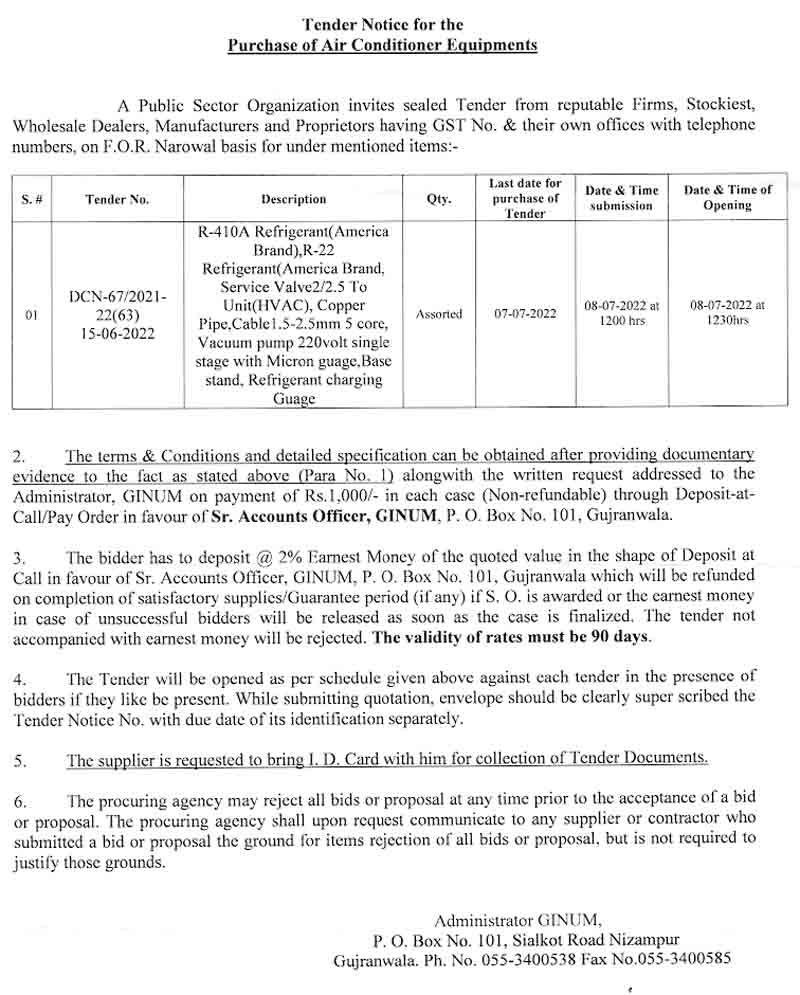 Tender Notice for the
Purchase of Air Conditioner Equipments

A Public Sector Organization invites sealed Tender from reputable Firms, Stockiest, Wholesale Dealers, Manufacturers and Proprietors having GST No. & their own offices with telephone numbers, on F.O.R. Narowal basis for under mentioned items:-

| S. # | Tender No. | Description | Qty. | Last date for purchase of Tender | Date & Time submission | Date & Time of Opening |
|---|---|---|---|---|---|---|
| 01 | DCN-67/2021-22(63) 15-06-2022 | R-410A Refrigerant(America Brand),R-22 Refrigerant(America Brand, Service Valve2/2.5 To Unit(HVAC), Copper Pipe,Cable1.5-2.5mm 5 core, Vacuum pump 220volt single stage with Micron guage,Base stand, Refrigerant charging Guage | Assorted | 07-07-2022 | 08-07-2022 at 1200 hrs | 08-07-2022 at 1230hrs |

2. The terms & Conditions and detailed specification can be obtained after providing documentary evidence to the fact as stated above (Para No. 1) alongwith the written request addressed to the Administrator, GINUM on payment of Rs.1,000/- in each case (Non-refundable) through Deposit-at-Call/Pay Order in favour of Sr. Accounts Officer, GINUM, P. O. Box No. 101, Gujranwala.

3. The bidder has to deposit @ 2% Earnest Money of the quoted value in the shape of Deposit at Call in favour of Sr. Accounts Officer, GINUM, P. O. Box No. 101, Gujranwala which will be refunded on completion of satisfactory supplies/Guarantee period (if any) if S. O. is awarded or the earnest money in case of unsuccessful bidders will be released as soon as the case is finalized. The tender not accompanied with earnest money will be rejected. The validity of rates must be 90 days.

4. The Tender will be opened as per schedule given above against each tender in the presence of bidders if they like be present. While submitting quotation, envelope should be clearly super scribed the Tender Notice No. with due date of its identification separately.

5. The supplier is requested to bring I. D. Card with him for collection of Tender Documents.

6. The procuring agency may reject all bids or proposal at any time prior to the acceptance of a bid or proposal. The procuring agency shall upon request communicate to any supplier or contractor who submitted a bid or proposal the ground for items rejection of all bids or proposal, but is not required to justify those grounds.

Administrator GINUM,
P. O. Box No. 101, Sialkot Road Nizampur
Gujranwala. Ph. No. 055-3400538 Fax No.055-3400585